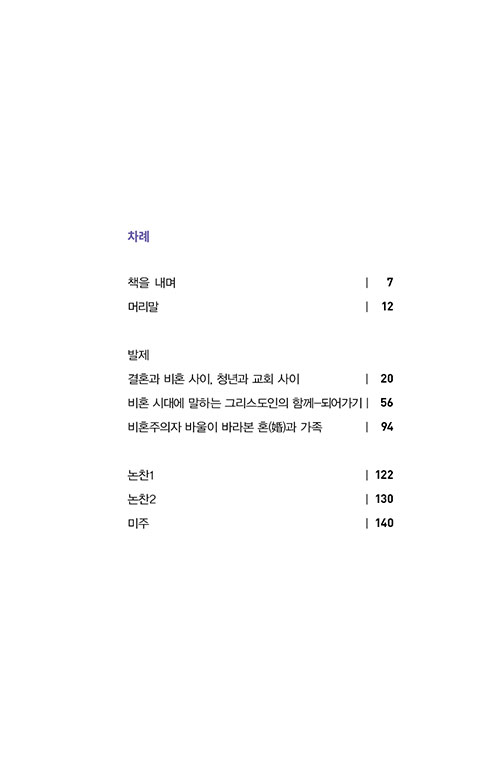 차례

책을 내며 | 7
머리말 | 12

발제
결혼과 비혼 사이, 청년과 교회 사이 | 20
비혼 시대에 말하는 그리스도인의 함께-되어가기 | 56
비혼주의자 바울이 바라본 혼(婚)과 가족 | 94

논찬1 | 122
논찬2 | 130
미주 | 140